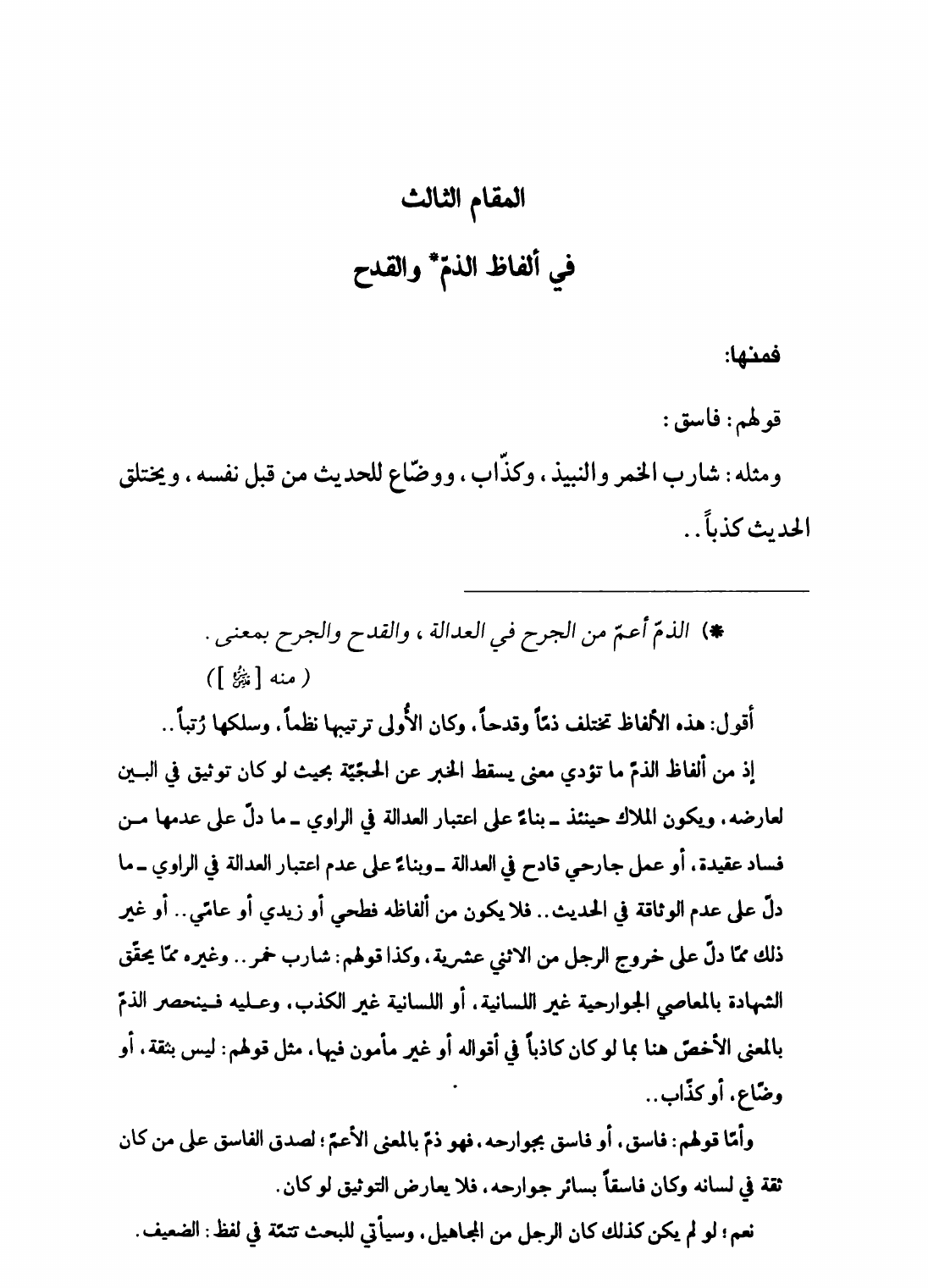 المقام الثالث

في ألفاظ الذمّ* والقدح

فمنها:

قولهم: فاسق:

ومثله: شارب الخمر والنبيذ، وكذّاب، ووضّاع للحديث من قبل نفسه، ويختلق الحديث كذباً..

*) الذمّ أعمّ من الجرح في العدالة، والقدح والجرح بمعنى.
(منه [ﷺ])

أقول: هذه الألفاظ تختلف ذمّاً وقدحاً، وكان الأُولى ترتيبها نظماً، وسلكها رُتباً..

إذ من ألفاظ الذمّ ما تؤدي معنى يسقط الخبر عن الحجّيّة بحيث لو كان توثيق في البين لعارضه، ويكون الملاك حينئذ ـ بناءً على اعتبار العدالة في الراوي ـ ما دلّ على عدمها من فساد عقيدة، أو عمل جارحي قادح في العدالة ـ وبناءً على عدم اعتبار العدالة في الراوي ـ ما دلّ على عدم الوثاقة في الحديث.. فلا يكون من ألفاظه فطحي أو زيدي أو عامّي.. أو غير ذلك ممّا دلّ على خروج الرجل من الاثني عشرية، وكذا قولهم: شارب خمر.. وغيره ممّا يحقّق الشهادة بالمعاصي الجوارحية غير اللسانية، أو اللسانية غير الكذب، وعليه فينحصر الذمّ بالمعنى الأخصّ هنا بما لو كان كاذباً في أقواله أو غير مأمون فيها، مثل قولهم: ليس بثقة، أو وضّاع، أو كذّاب..

وأمّا قولهم: فاسق، أو فاسق بجوارحه، فهو ذمّ بالمعنى الأعمّ؛ لصدق الفاسق على من كان ثقة في لسانه وكان فاسقاً بسائر جوارحه، فلا يعارض التوثيق لو كان.

نعم؛ لو لم يكن كذلك كان الرجل من المجاهيل، وسيأتي للبحث تتمّة في لفظ: الضعيف.